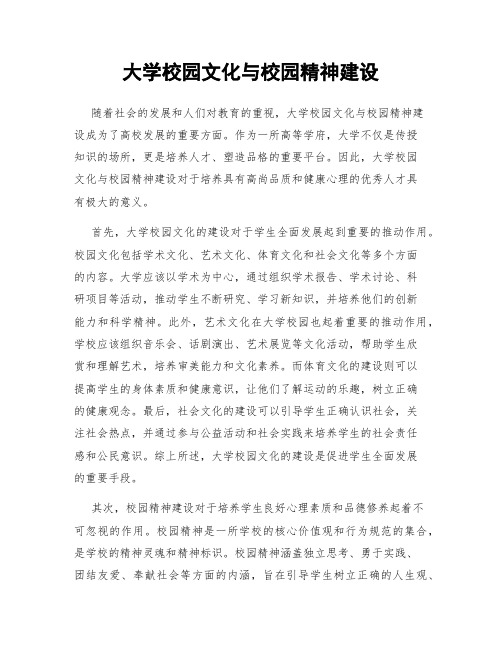 大学校园文化与校园精神建设

随着社会的发展和人们对教育的重视，大学校园文化与校园精神建设成为了高校发展的重要方面。作为一所高等学府，大学不仅是传授知识的场所，更是培养人才、塑造品格的重要平台。因此，大学校园文化与校园精神建设对于培养具有高尚品质和健康心理的优秀人才具有极大的意义。

首先，大学校园文化的建设对于学生全面发展起到重要的推动作用。校园文化包括学术文化、艺术文化、体育文化和社会文化等多个方面的内容。大学应该以学术为中心，通过组织学术报告、学术讨论、科研项目等活动，推动学生不断研究、学习新知识，并培养他们的创新能力和科学精神。此外，艺术文化在大学校园也起着重要的推动作用，学校应该组织音乐会、话剧演出、艺术展览等文化活动，帮助学生欣赏和理解艺术，培养审美能力和文化素养。而体育文化的建设则可以提高学生的身体素质和健康意识，让他们了解运动的乐趣，树立正确的健康观念。最后，社会文化的建设可以引导学生正确认识社会，关注社会热点，并通过参与公益活动和社会实践来培养学生的社会责任感和公民意识。综上所述，大学校园文化的建设是促进学生全面发展的重要手段。

其次，校园精神建设对于培养学生良好心理素质和品德修养起着不可忽视的作用。校园精神是一所学校的核心价值观和行为规范的集合，是学校的精神灵魂和精神标识。校园精神涵盖独立思考、勇于实践、团结友爱、奉献社会等方面的内涵，旨在引导学生树立正确的人生观、